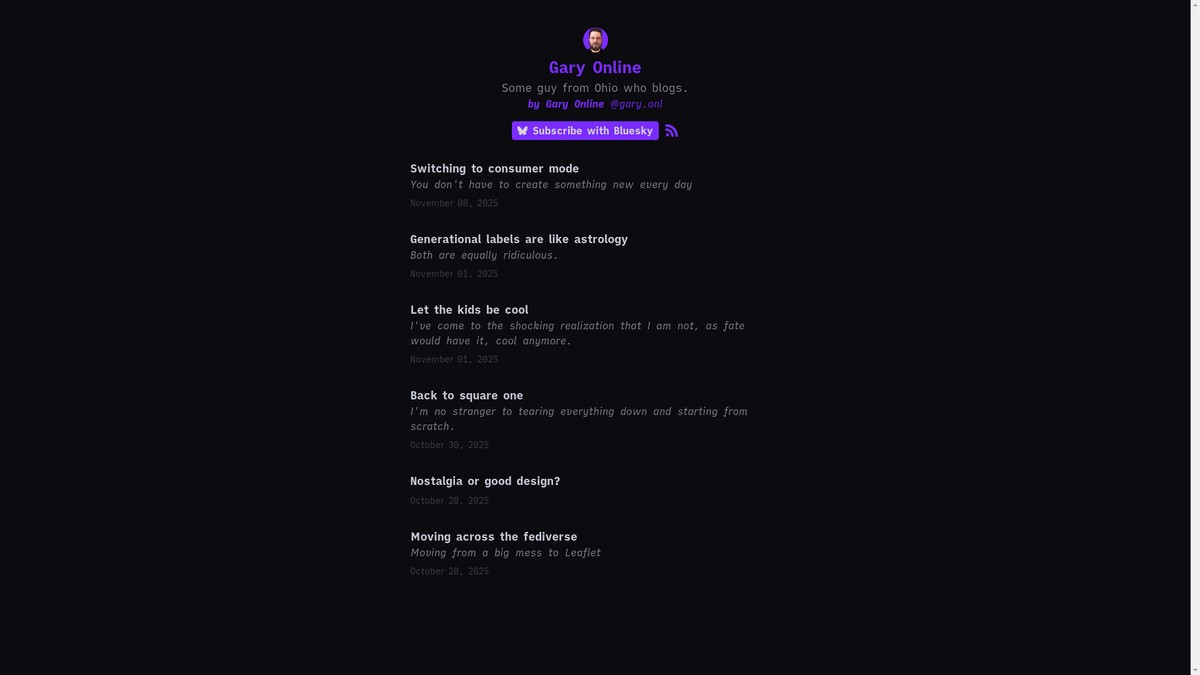 Gary Online

Some guy from Ohio who blogs.

by Gary Online @gary.onl

Subscribe with Bluesky

Switching to consumer mode

You don't have to create something new every day

November 08, 2025

Generational labels are like astrology

Both are equally ridiculous.

November 01, 2025

Let the kids be cool

I've come to the shocking realization that I am not, as fate would have it, cool anymore.

November 01, 2025

Back to square one

I'm no stranger to tearing everything down and starting from scratch.

October 30, 2025

Nostalgia or good design?

October 28, 2025

Moving across the fediverse

Moving from a big mess to Leaflet

October 28, 2025